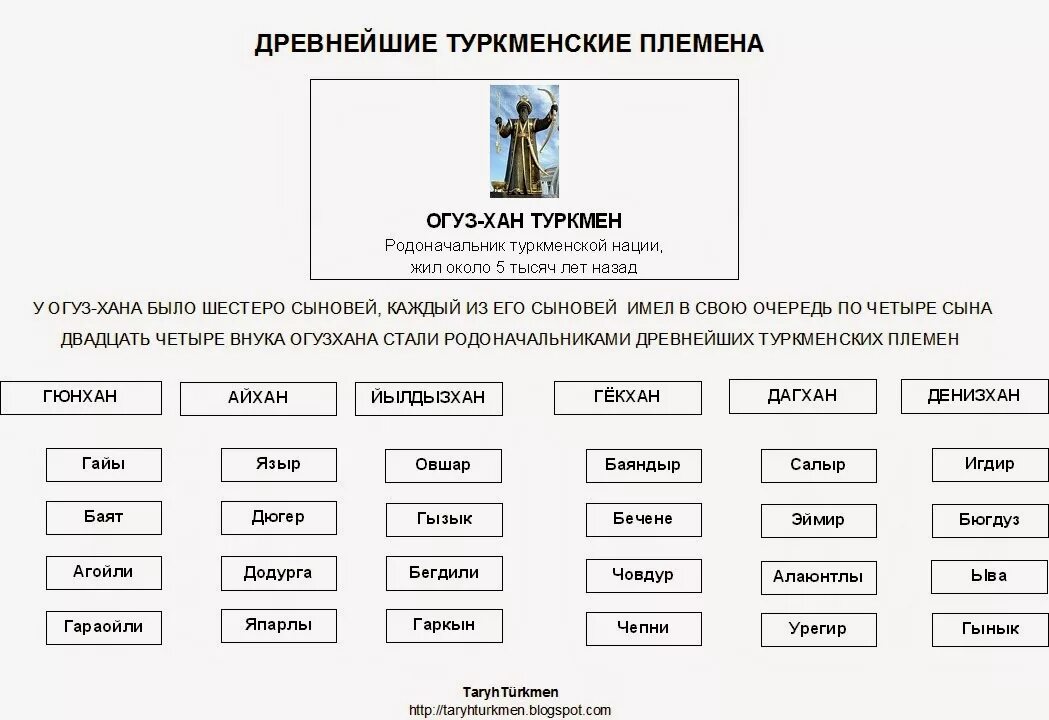 ДРЕВНЕЙШИЕ ТУРКМЕНСКИЕ ПЛЕМЕНА

ОГУЗ-ХАН ТУРКМЕН
Родоначальник туркменской нации, жил около 5 тысяч лет назад

У ОГУЗ-ХАНА БЫЛО ШЕСТЕРО СЫНОВЕЙ, КАЖДЫЙ ИЗ ЕГО СЫНОВЕЙ ИМЕЛ В СВОЮ ОЧЕРЕДЬ ПО ЧЕТЫРЕ СЫНА
ДВАДЦАТЬ ЧЕТЫРЕ ВНУКА ОГУЗХАНА СТАЛИ РОДОНАЧАЛЬНИКАМИ ДРЕВНЕЙШИХ ТУРКМЕНСКИХ ПЛЕМЕН

ГЮНХАН
Гайы
Баят
Агойли
Гараойли

АЙХАН
Языр
Дюгер
Додурга
Япарлы

ЙЫЛДЫЗХАН
Овшар
Гызык
Бегдили
Гаркын

ГЁКХАН
Баяндыр
Бечене
Човдур
Чепни

ДАГХАН
Салыр
Эймир
Алаюнтлы
Урегир

ДЕНИЗХАН
Игдир
Бюгдуз
Ыва
Гынык

TaryhTürkmen
http://taryhturkmen.blogspot.com